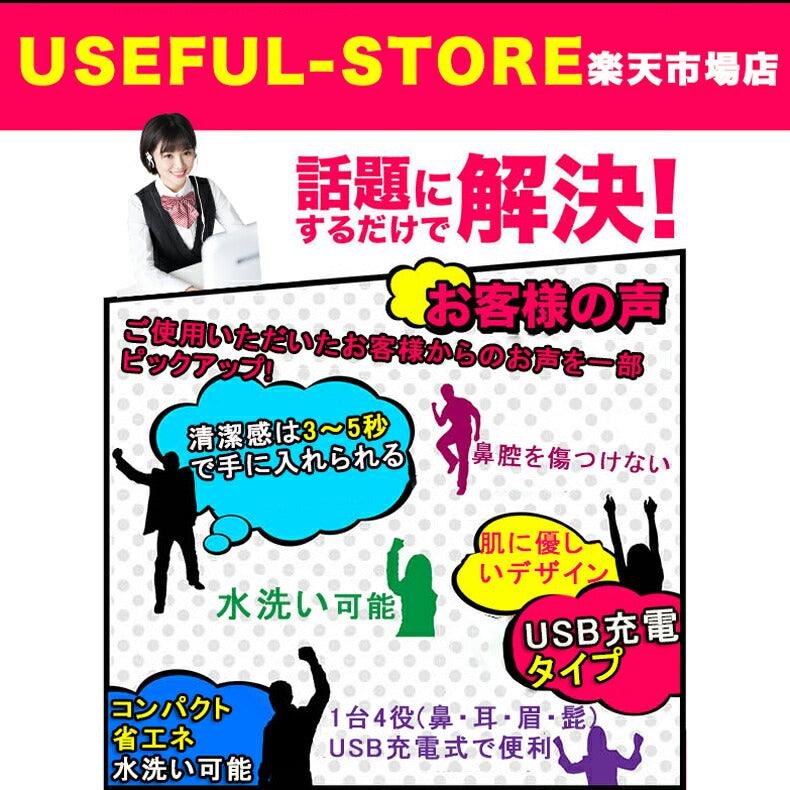 USEFUL-STORE 楽天市場店

話題にするだけで解決!

お客様の声

ご使用いただいたお客様からのお声を一部ピックアップ!

清潔感は3～5秒で手に入れられる

鼻腔を傷つけない

肌に優しいデザイン

水洗い可能

USB充電タイプ

コンパクト
省エネ
水洗い可能

1台4役(鼻・耳・眉・髭)
USB充電式で便利